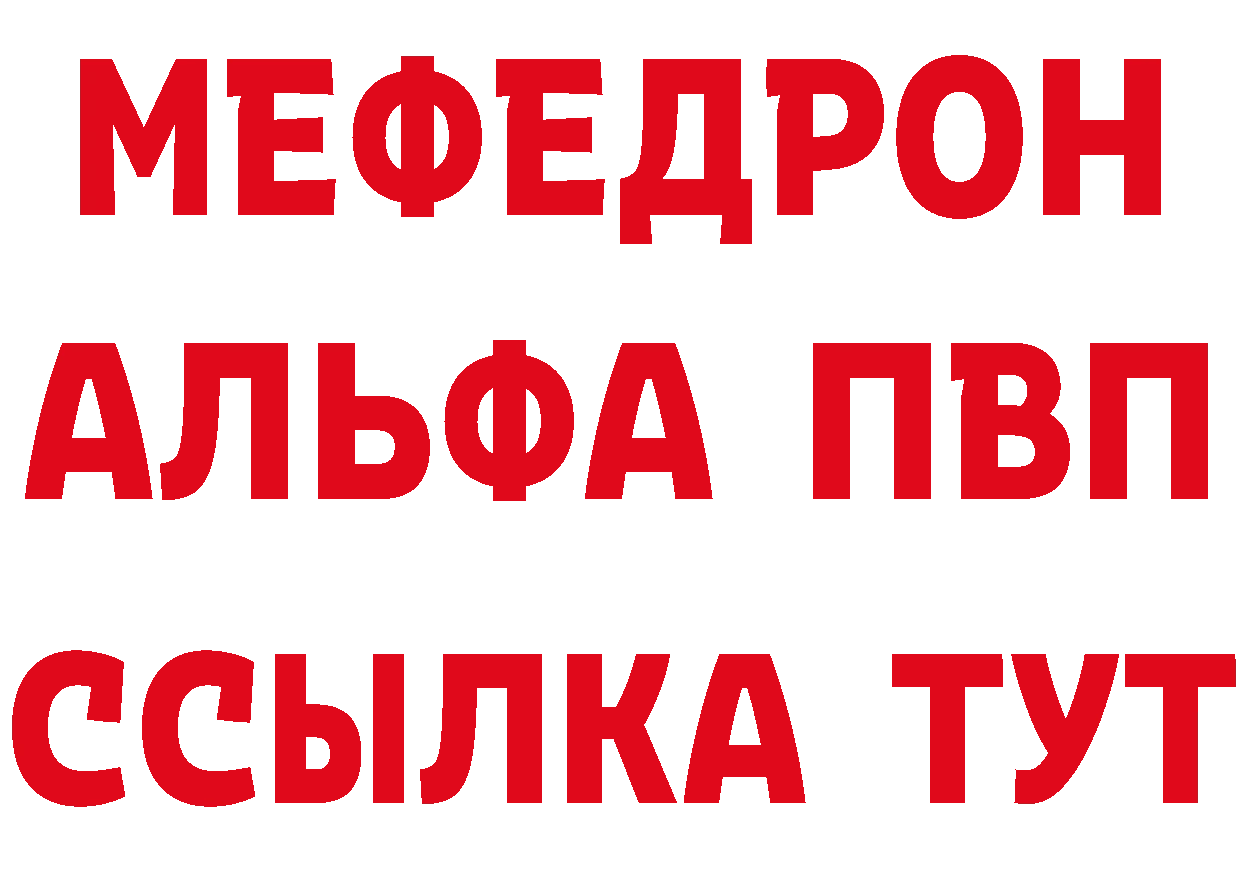 МЕФЕДРОН
АЛЬФА ПВП
ССЫЛКА ТУТ